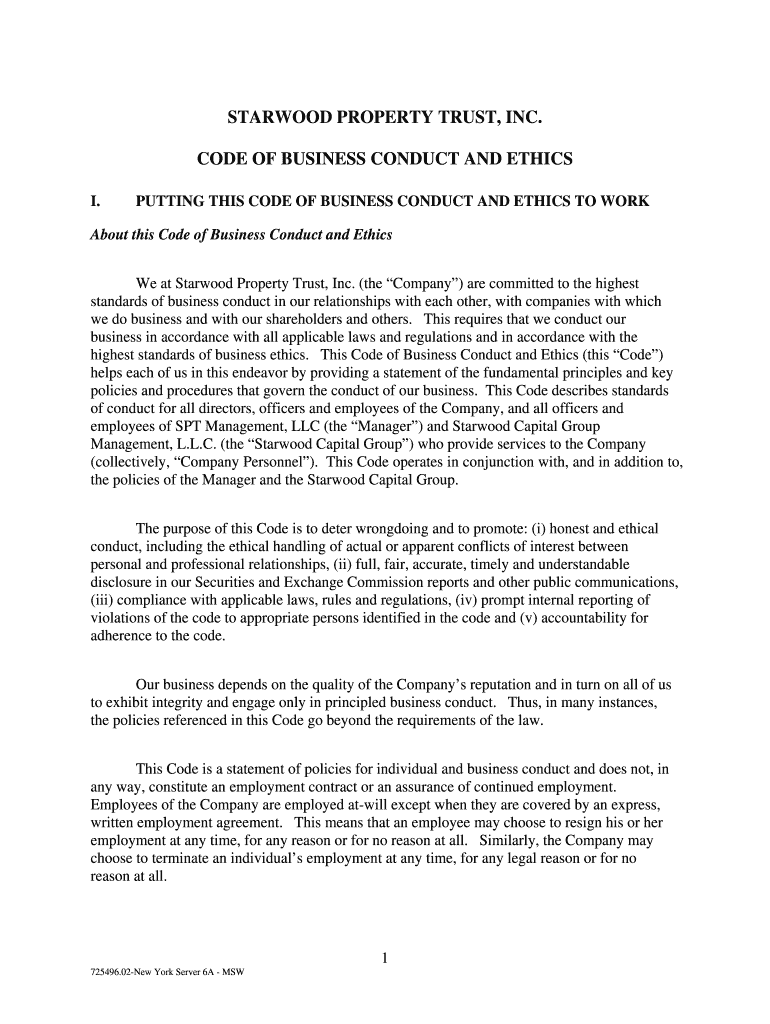 STARWOOD PROPERTY TRUST, INC.

CODE OF BUSINESS CONDUCT AND ETHICS

I. PUTTING THIS CODE OF BUSINESS CONDUCT AND ETHICS TO WORK

About this Code of Business Conduct and Ethics

We at Starwood Property Trust, Inc. (the “Company”) are committed to the highest standards of business conduct in our relationships with each other, with companies with which we do business and with our shareholders and others. This requires that we conduct our business in accordance with all applicable laws and regulations and in accordance with the highest standards of business ethics. This Code of Business Conduct and Ethics (this “Code”) helps each of us in this endeavor by providing a statement of the fundamental principles and key policies and procedures that govern the conduct of our business. This Code describes standards of conduct for all directors, officers and employees of the Company, and all officers and employees of SPT Management, LLC (the “Manager”) and Starwood Capital Group Management, L.L.C. (the “Starwood Capital Group”) who provide services to the Company (collectively, “Company Personnel”). This Code operates in conjunction with, and in addition to, the policies of the Manager and the Starwood Capital Group.

The purpose of this Code is to deter wrongdoing and to promote: (i) honest and ethical conduct, including the ethical handling of actual or apparent conflicts of interest between personal and professional relationships, (ii) full, fair, accurate, timely and understandable disclosure in our Securities and Exchange Commission reports and other public communications, (iii) compliance with applicable laws, rules and regulations, (iv) prompt internal reporting of violations of the code to appropriate persons identified in the code and (v) accountability for adherence to the code.

Our business depends on the quality of the Company’s reputation and in turn on all of us to exhibit integrity and engage only in principled business conduct. Thus, in many instances, the policies referenced in this Code go beyond the requirements of the law.

This Code is a statement of policies for individual and business conduct and does not, in any way, constitute an employment contract or an assurance of continued employment. Employees of the Company are employed at-will except when they are covered by an express, written employment agreement. This means that an employee may choose to resign his or her employment at any time, for any reason or for no reason at all. Similarly, the Company may choose to terminate an individual’s employment at any time, for any legal reason or for no reason at all.

1

725496.02-New York Server 6A - MSW